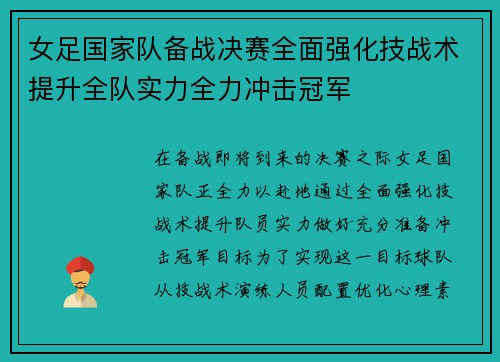 女足国家队备战决赛全面强化技战术提升全队实力全力冲击冠军

在备战即将到来的决赛之际女足国家队正全力以赴地通过全面强化技战术提升队员实力做好充分准备冲击冠军目标为了实现这一目标球队从技战术演练人员配置优化心理素